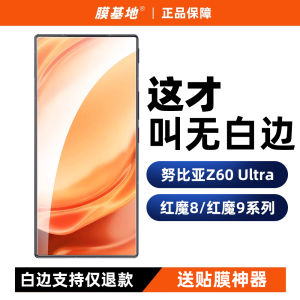 膜基地® | 正品保障

这才
叫无白边

努比亚Z60 Ultra

红魔8/红魔9系列

白边支持仅退款 送贴膜神器